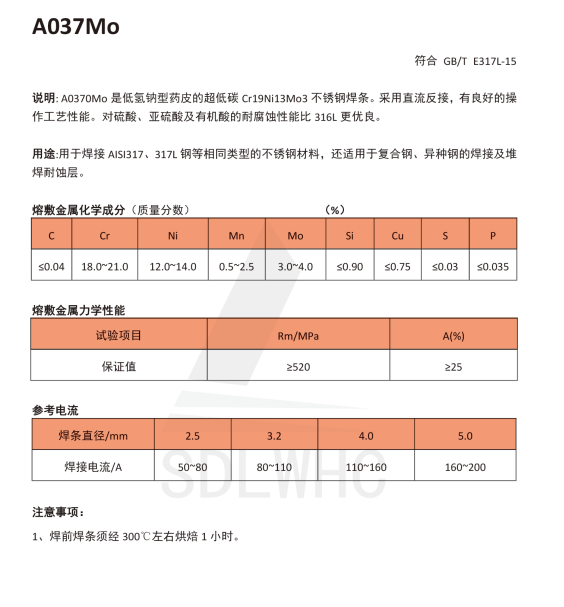 A037Mo

符合 GB/T E317L-15

说明: A0370Mo 是低氢钠型药皮的超低碳 Cr19Ni13Mo3 不锈钢焊条。采用直流反接，有良好的操作工艺性能。对硫酸、亚硫酸及有机酸的耐腐蚀性能比 316L 更优良。

用途:用于焊接 AISI317、317L 钢等相同类型的不锈钢材料，还适用于复合钢、异种钢的焊接及堆焊耐蚀层。

熔敷金属化学成分（质量分数） （%）

| C | Cr | Ni | Mn | Mo | Si | Cu | S | P |
|---|---|---|---|---|---|---|---|---|
| ≤0.04 | 18.0~21.0 | 12.0~14.0 | 0.5~2.5 | 3.0~4.0 | ≤0.90 | ≤0.75 | ≤0.03 | ≤0.035 |

熔敷金属力学性能

| 试验项目 | Rm/MPa | A(%) |
|---|---|---|
| 保证值 | ≥520 | ≥25 |

参考电流

| 焊条直径/mm | 2.5 | 3.2 | 4.0 | 5.0 |
|---|---|---|---|---|
| 焊接电流/A | 50~80 | 80~110 | 110~160 | 160~200 |

SDLWHO

注意事项：

1、焊前焊条须经 300℃左右烘焙 1 小时。